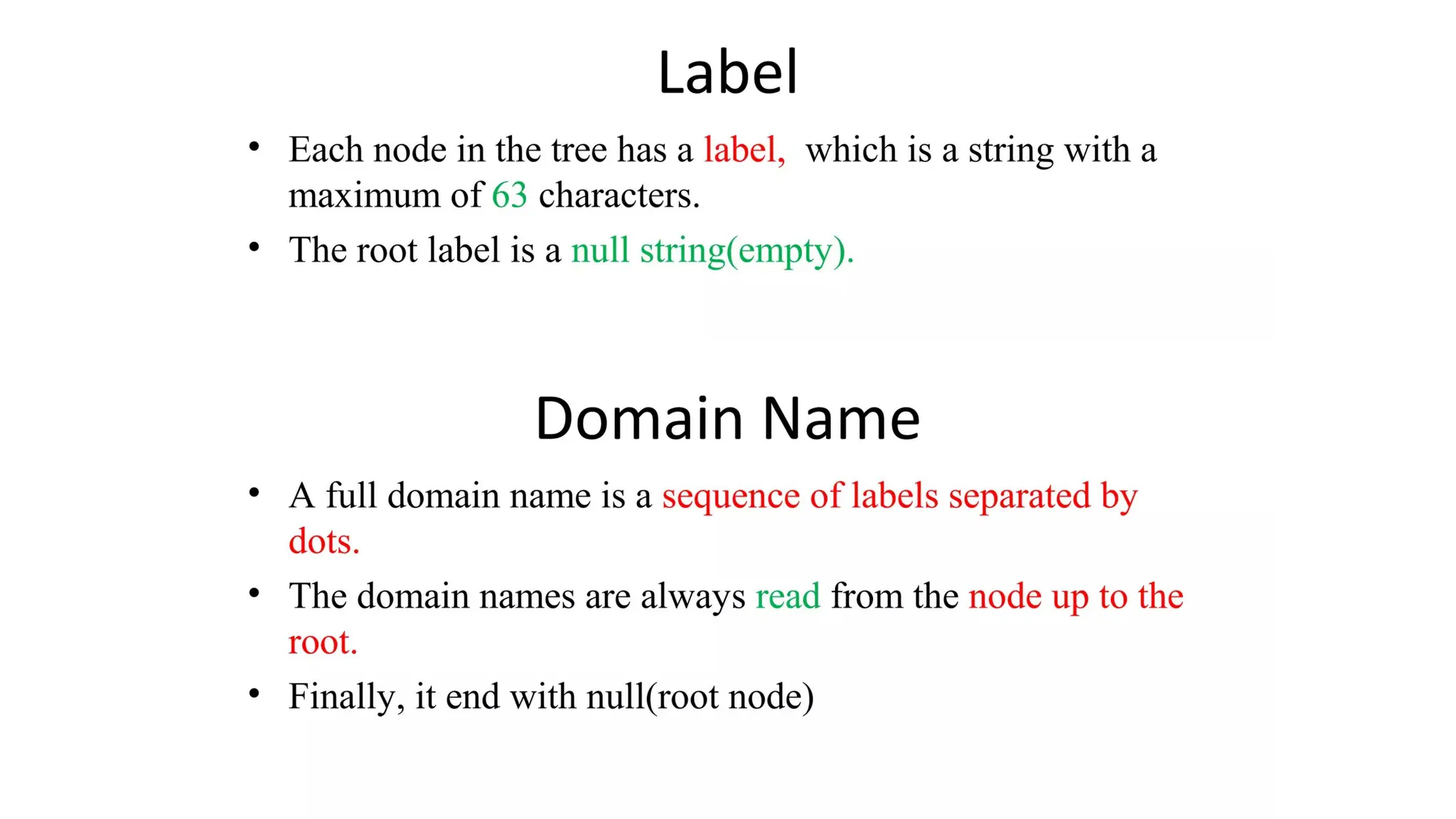 Label

• Each node in the tree has a label, which is a string with a maximum of 63 characters.
• The root label is a null string(empty).

Domain Name

• A full domain name is a sequence of labels separated by dots.
• The domain names are always read from the node up to the root.
• Finally, it end with null(root node)